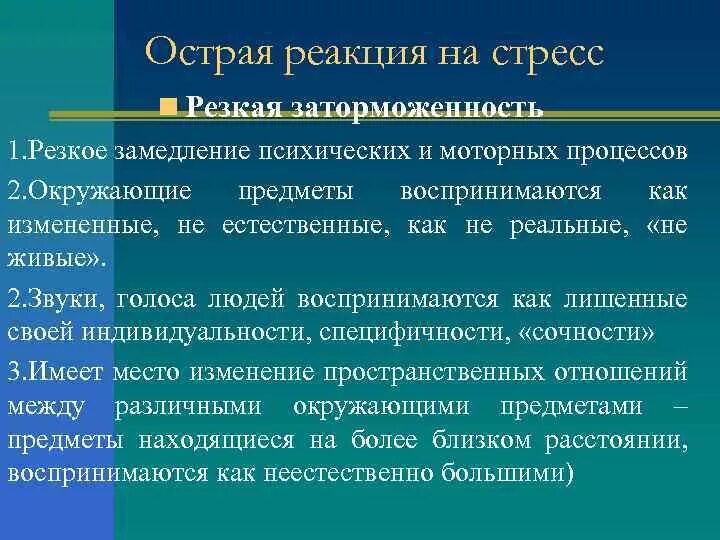 Острая реакция на стресс

Резкая заторможенность

1.Резкое замедление психических и моторных процессов

2.Окружающие предметы воспринимаются как измененные, не естественные, как не реальные, «не живые».

2.Звуки, голоса людей воспринимаются как лишенные своей индивидуальности, специфичности, «сочности»

3.Имеет место изменение пространственных отношений между различными окружающими предметами – предметы находящиеся на более близком расстоянии, воспринимаются как неестественно большими)